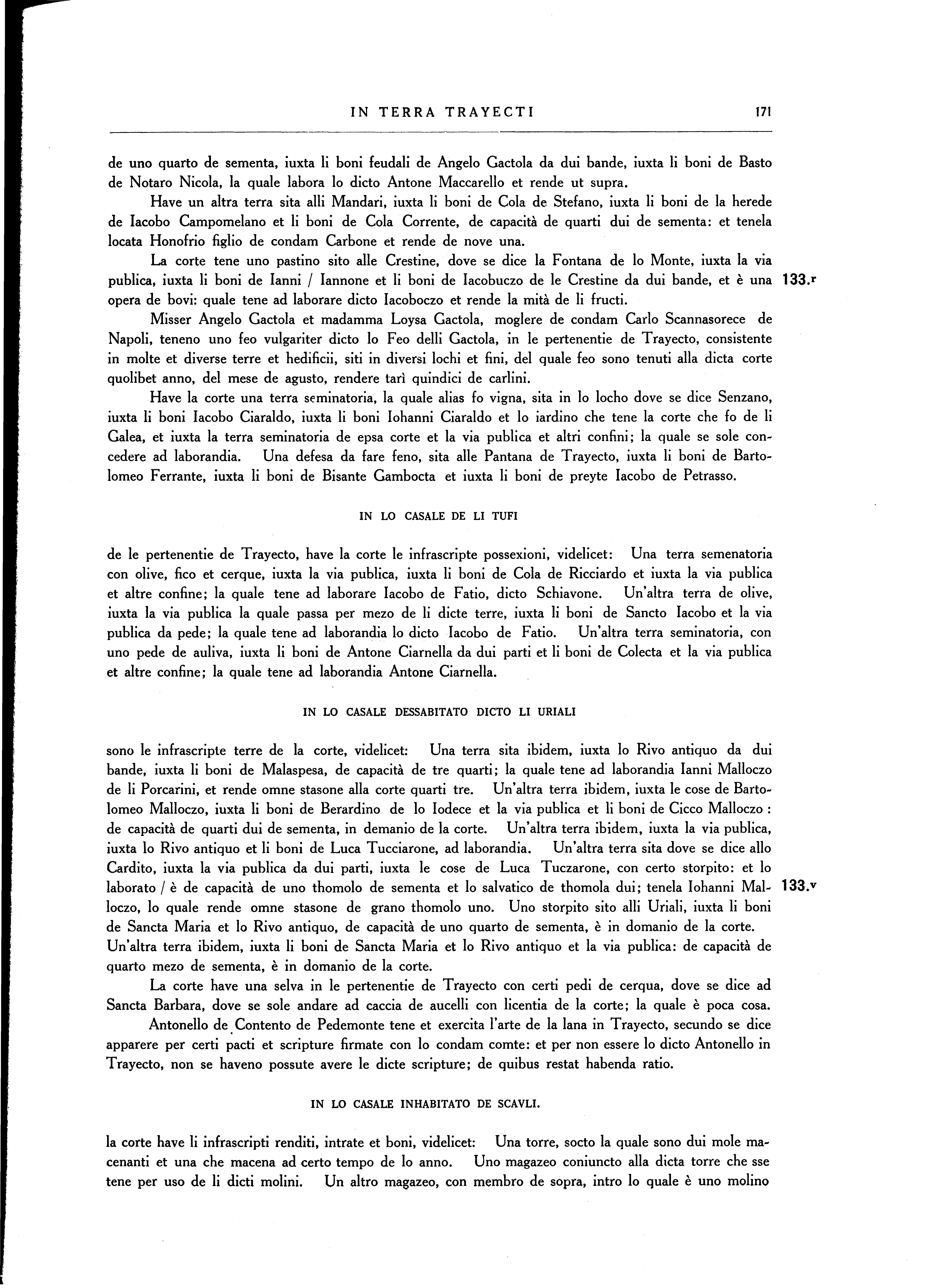 IN TERRA TRAYECTI 171

de uno quarto de sementa, iuxta li boni feudali de Angelo Gactola da dui bande, iuxta li boni de Basto de Notaro Nicola, la quale labora lo dicto Antone Maccarello et rende ut supra.

Have un altra terra sita alli Mandari, iuxta li boni de Cola de Stefano, iuxta li boni de la herede de Iacobo Campomelano et li boni de Cola Corrente, de capacità de quarti dui de sementa: et tenela locata Honofrio figlio de condam Carbone et rende de nove una.

La corte tene uno pastino sito alle Crestine, dove se dice la Fontana de lo Monte, iuxta la via publica, iuxta li boni de Ianni / Iannone et li boni de Iacobuczo de le Crestine da dui bande, et è una opera de bovi: quale tene ad laborare dicto Iacoboczo et rende la mità de li fructi. 133.r

Misser Angelo Gactola et madamma Loysa Gactola, moglere de condam Carlo Scannasorece de Napoli, teneno uno feo vulgariter dicto lo Feo delli Gactola, in le pertenentie de Trayecto, consistente in molte et diverse terre et hedificii, siti in diversi lochi et fini, del quale feo sono tenuti alla dicta corte quolibet anno, del mese de agusto, rendere tarì quindici de carlini.

Have la corte una terra seminatoria, la quale alias fo vigna, sita in lo locho dove se dice Senzano, iuxta li boni Iacobo Ciaraldo, iuxta li boni Iohanni Ciaraldo et lo iardino che tene la corte che fo de li Galea, et iuxta la terra seminatoria de epsa corte et la via publica et altri confini; la quale se sole concedere ad laborandia. Una defesa da fare feno, sita alle Pantana de Trayecto, iuxta li boni de Bartolomeo Ferrante, iuxta li boni de Bisante Gambocta et iuxta li boni de preyte Iacobo de Petrasso.

IN LO CASALE DE LI TUFI

de le pertenentie de Trayecto, have la corte le infrascripte possexioni, videlicet: Una terra semenatoria con olive, fico et cerque, iuxta la via publica, iuxta li boni de Cola de Ricciardo et iuxta la via publica et altre confine; la quale tene ad laborare Iacobo de Fatio, dicto Schiavone. Un'altra terra de olive, iuxta la via publica la quale passa per mezo de li dicte terre, iuxta li boni de Sancto Iacobo et la via publica da pede; la quale tene ad laborandia lo dicto Iacobo de Fatio. Un'altra terra seminatoria, con uno pede de auliva, iuxta li boni de Antone Ciarnella da dui parti et li boni de Colecta et la via publica et altre confine; la quale tene ad laborandia Antone Ciarnella.

IN LO CASALE DESSABITATO DICTO LI URIALI

sono le infrascripte terre de la corte, videlicet: Una terra sita ibidem, iuxta lo Rivo antiquo da dui bande, iuxta li boni de Malaspesa, de capacità de tre quarti; la quale tene ad laborandia Ianni Malloczo de li Porcarini, et rende omne stasone alla corte quarti tre. Un'altra terra ibidem, iuxta le cose de Bartolomeo Malloczo, iuxta li boni de Berardino de lo Iodece et la via publica et li boni de Cicco Malloczo : de capacità de quarti dui de sementa, in demanio de la corte. Un'altra terra ibidem, iuxta la via publica, iuxta lo Rivo antiquo et li boni de Luca Tucciarone, ad laborandia. Un'altra terra sita dove se dice allo Cardito, iuxta la via publica da dui parti, iuxta le cose de Luca Tuczarone, con certo storpito: et lo laborato / è de capacità de uno thomolo de sementa et lo salvatico de thomola dui; tenela Iohanni Malloczo, lo quale rende omne stasone de grano thomolo uno. Uno storpito sito alli Uriali, iuxta li boni de Sancta Maria et lo Rivo antiquo, de capacità de uno quarto de sementa, è in domanio de la corte. Un'altra terra ibidem, iuxta li boni de Sancta Maria et lo Rivo antiquo et la via publica: de capacità de quarto mezo de sementa, è in domanio de la corte. 133.v

La corte have una selva in le pertenentie de Trayecto con certi pedi de cerqua, dove se dice ad Sancta Barbara, dove se sole andare ad caccia de aucelli con licentia de la corte; la quale è poca cosa.

Antonello de Contento de Pedemonte tene et exercita l'arte de la lana in Trayecto, secundo se dice apparere per certi pacti et scripture firmate con lo condam comte: et per non essere lo dicto Antonello in Trayecto, non se haveno possute avere le dicte scripture; de quibus restat habenda ratio.

IN LO CASALE INHABITATO DE SCAVLI.

la corte have li infrascripti renditi, intrate et boni, videlicet: Una torre, socto la quale sono dui mole macenanti et una che macena ad certo tempo de lo anno. Uno magazeo coniuncto alla dicta torre che sse tene per uso de li dicti molini. Un altro magazeo, con membro de sopra, intro lo quale è uno molino